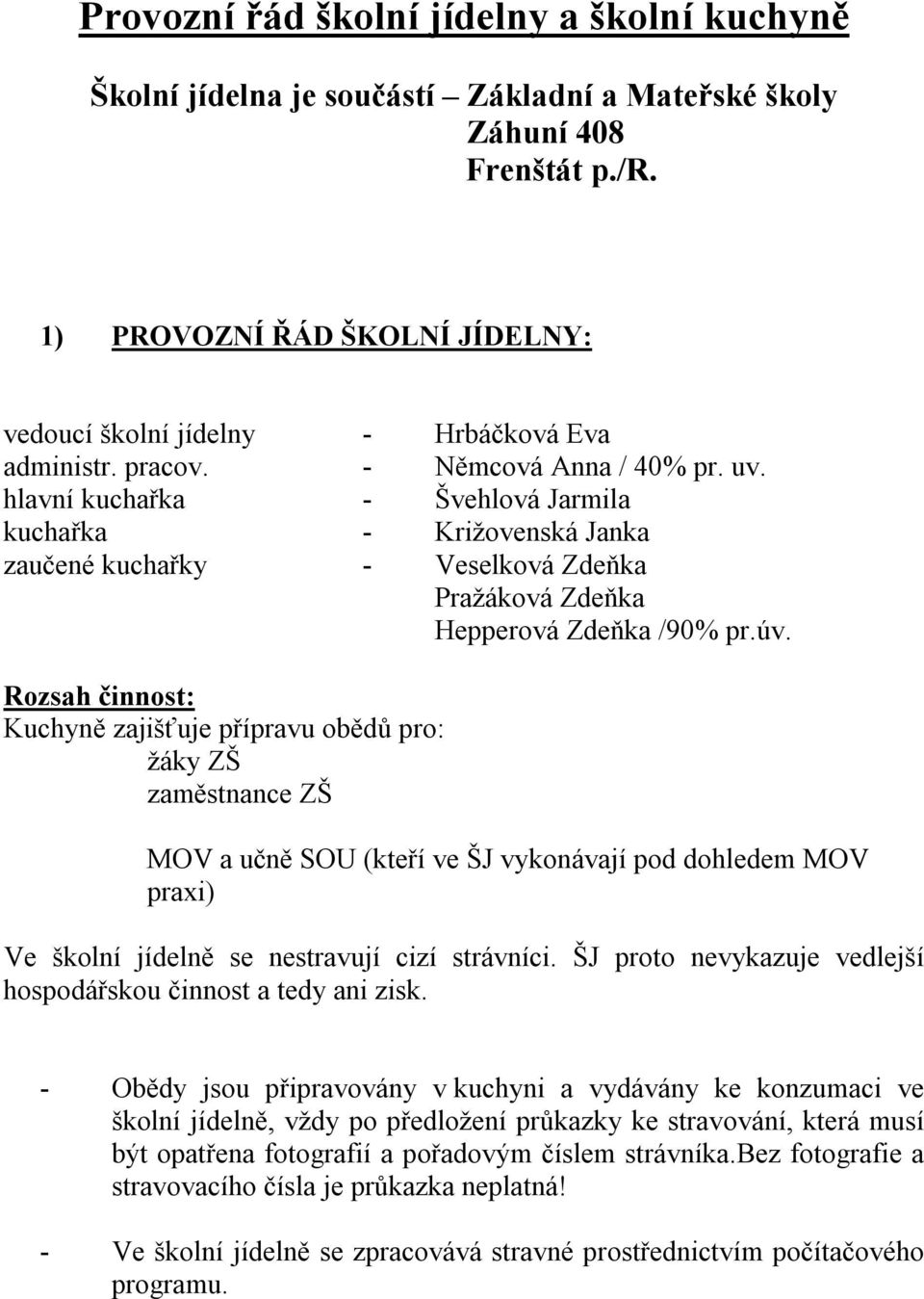 Provozní řád školní jídelny a školní kuchyně

Školní jídelna je součástí – Základní a Mateřské školy Záhuní 408 Frenštát p./R.

1) PROVOZNÍ ŘÁD ŠKOLNÍ JÍDELNY:

vedoucí školní jídelny - Hrbáčková Eva
administr. pracov. - Němcová Anna / 40% pr. uv.
hlavní kuchařka - Švehlová Jarmila
kuchařka - Križovenská Janka
zaučené kuchařky - Veselková Zdeňka
Pražáková Zdeňka
Hepperová Zdeňka /90% pr.úv.

Rozsah činnost:
Kuchyně zajišťuje přípravu obědů pro:
žáky ZŠ
zaměstnance ZŠ

MOV a učně SOU (kteří ve ŠJ vykonávají pod dohledem MOV praxi)

Ve školní jídelně se nestravují cizí strávníci. ŠJ proto nevykazuje vedlejší hospodářskou činnost a tedy ani zisk.

- Obědy jsou připravovány v kuchyni a vydávány ke konzumaci ve školní jídelně, vždy po předložení průkazky ke stravování, která musí být opatřena fotografií a pořadovým číslem strávníka.Bez fotografie a stravovacího čísla je průkazka neplatná!

- Ve školní jídelně se zpracovává stravné prostřednictvím počítačového programu.